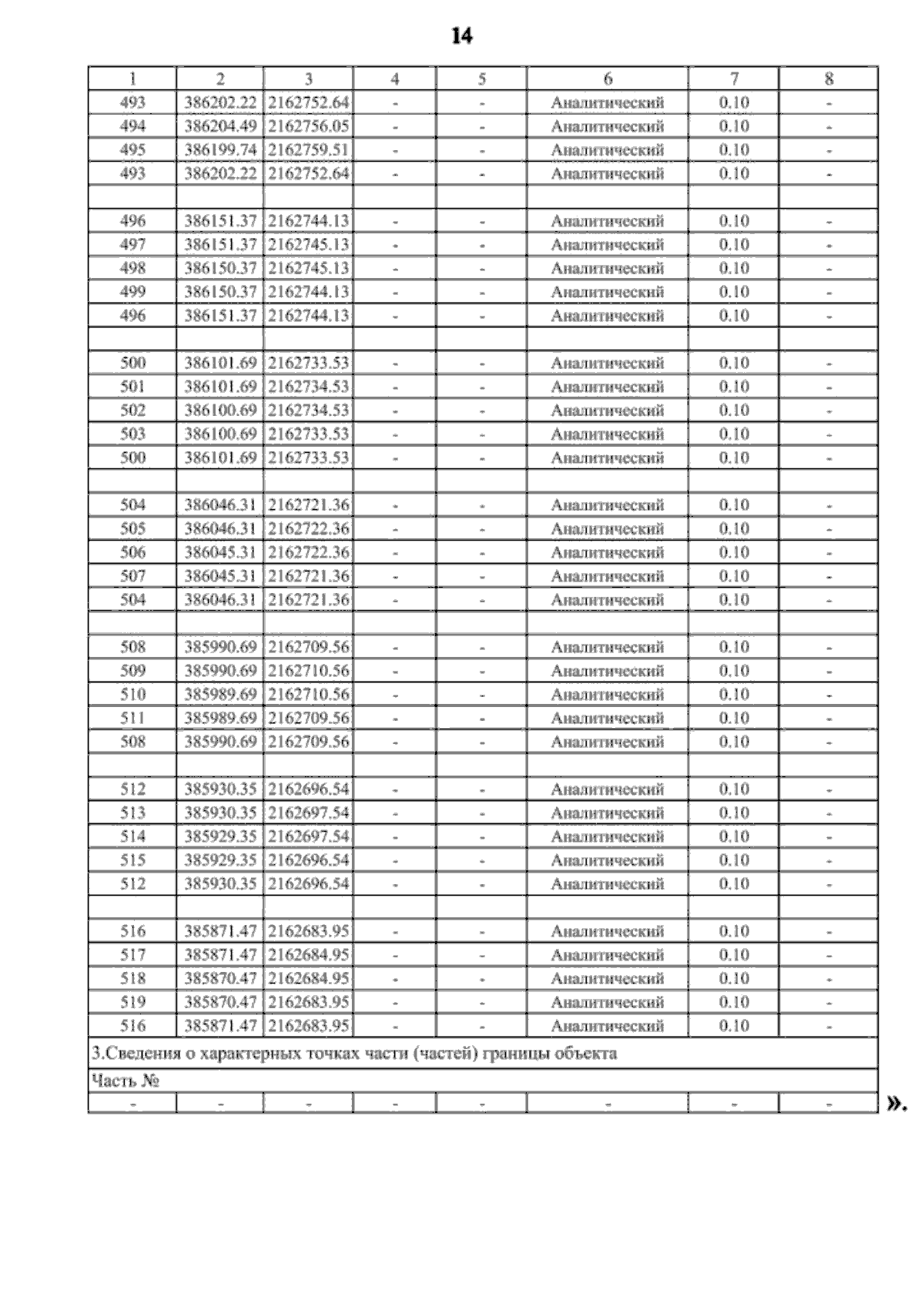 14

| 1 | 2 | 3 | 4 | 5 | 6 | 7 | 8 |
|---|---|---|---|---|---|---|---|
| 493 | 386202.22 | 2162752.64 | - | - | Аналитический | 0.10 | - |
| 494 | 386204.49 | 2162756.05 | - | - | Аналитический | 0.10 | - |
| 495 | 386199.74 | 2162759.51 | - | - | Аналитический | 0.10 | - |
| 493 | 386202.22 | 2162752.64 | - | - | Аналитический | 0.10 | - |
| | | | | | | | |
| 496 | 386151.37 | 2162744.13 | - | - | Аналитический | 0.10 | - |
| 497 | 386151.37 | 2162745.13 | - | - | Аналитический | 0.10 | - |
| 498 | 386150.37 | 2162745.13 | - | - | Аналитический | 0.10 | - |
| 499 | 386150.37 | 2162744.13 | - | - | Аналитический | 0.10 | - |
| 496 | 386151.37 | 2162744.13 | - | - | Аналитический | 0.10 | - |
| | | | | | | | |
| 500 | 386101.69 | 2162733.53 | - | - | Аналитический | 0.10 | - |
| 501 | 386101.69 | 2162734.53 | - | - | Аналитический | 0.10 | - |
| 502 | 386100.69 | 2162734.53 | - | - | Аналитический | 0.10 | - |
| 503 | 386100.69 | 2162733.53 | - | - | Аналитический | 0.10 | - |
| 500 | 386101.69 | 2162733.53 | - | - | Аналитический | 0.10 | - |
| | | | | | | | |
| 504 | 386046.31 | 2162721.36 | - | - | Аналитический | 0.10 | - |
| 505 | 386046.31 | 2162722.36 | - | - | Аналитический | 0.10 | - |
| 506 | 386045.31 | 2162722.36 | - | - | Аналитический | 0.10 | - |
| 507 | 386045.31 | 2162721.36 | - | - | Аналитический | 0.10 | - |
| 504 | 386046.31 | 2162721.36 | - | - | Аналитический | 0.10 | - |
| | | | | | | | |
| 508 | 385990.69 | 2162709.56 | - | - | Аналитический | 0.10 | - |
| 509 | 385990.69 | 2162710.56 | - | - | Аналитический | 0.10 | - |
| 510 | 385989.69 | 2162710.56 | - | - | Аналитический | 0.10 | - |
| 511 | 385989.69 | 2162709.56 | - | - | Аналитический | 0.10 | - |
| 508 | 385990.69 | 2162709.56 | - | - | Аналитический | 0.10 | - |
| | | | | | | | |
| 512 | 385930.35 | 2162696.54 | - | - | Аналитический | 0.10 | - |
| 513 | 385930.35 | 2162697.54 | - | - | Аналитический | 0.10 | - |
| 514 | 385929.35 | 2162697.54 | - | - | Аналитический | 0.10 | - |
| 515 | 385929.35 | 2162696.54 | - | - | Аналитический | 0.10 | - |
| 512 | 385930.35 | 2162696.54 | - | - | Аналитический | 0.10 | - |
| | | | | | | | |
| 516 | 385871.47 | 2162683.95 | - | - | Аналитический | 0.10 | - |
| 517 | 385871.47 | 2162684.95 | - | - | Аналитический | 0.10 | - |
| 518 | 385870.47 | 2162684.95 | - | - | Аналитический | 0.10 | - |
| 519 | 385870.47 | 2162683.95 | - | - | Аналитический | 0.10 | - |
| 516 | 385871.47 | 2162683.95 | - | - | Аналитический | 0.10 | - |
| 3.Сведения о характерных точках части (частей) границы объекта | | | | | | | |
| Часть № | | | | | | | |
| - | - | - | - | - | - | - | - |

».